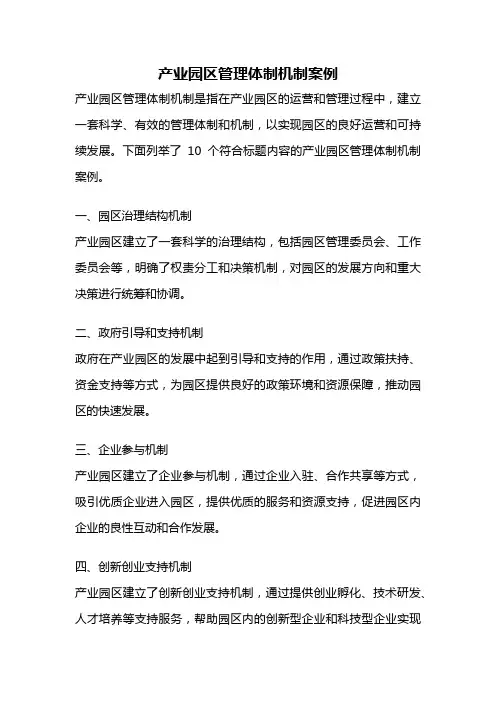 产业园区管理体制机制案例

产业园区管理体制机制是指在产业园区的运营和管理过程中，建立一套科学、有效的管理体制和机制，以实现园区的良好运营和可持续发展。下面列举了 10 个符合标题内容的产业园区管理体制机制案例。

一、园区治理结构机制

产业园区建立了一套科学的治理结构，包括园区管理委员会、工作委员会等，明确了权责分工和决策机制，对园区的发展方向和重大决策进行统筹和协调。

二、政府引导和支持机制

政府在产业园区的发展中起到引导和支持的作用，通过政策扶持、资金支持等方式，为园区提供良好的政策环境和资源保障，推动园区的快速发展。

三、企业参与机制

产业园区建立了企业参与机制，通过企业入驻、合作共享等方式，吸引优质企业进入园区，提供优质的服务和资源支持，促进园区内企业的良性互动和合作发展。

四、创新创业支持机制

产业园区建立了创新创业支持机制，通过提供创业孵化、技术研发、人才培养等支持服务，帮助园区内的创新型企业和科技型企业实现